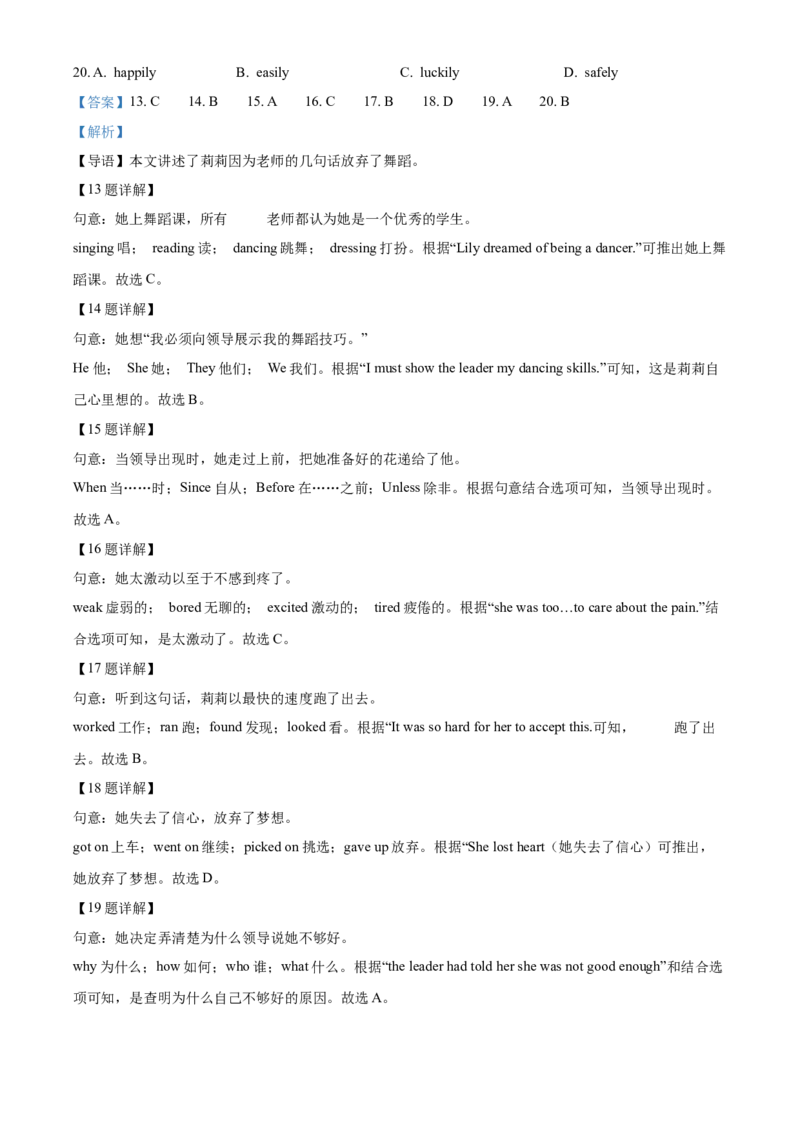 20. A. happily B. easily C. luckily D. safely

【答案】13. C 14. B 15. A 16. C 17. B 18. D 19. A 20. B

【解析】

【导语】本文讲述了莉莉因为老师的几句话放弃了舞蹈。

【13 题详解】

句意：她上舞蹈课，所有 老师都认为她是一个优秀的学生。

singing 唱； reading 读； dancing 跳舞； dressing 打扮。根据“Lily dreamed of being a dancer.”可推出她上舞蹈课。故选 C。

【14 题详解】

句意：她想“我必须向领导展示我的舞蹈技巧。”

He 他； She 她； They 他们； We 我们。根据“I must show the leader my dancing skills.”可知，这是莉莉自己心里想的。故选 B。

【15 题详解】

句意：当领导出现时，她走过上前，把她准备好的花递给了他。

When 当……时；Since 自从；Before 在……之前；Unless 除非。根据句意结合选项可知，当领导出现时。故选 A。

【16 题详解】

句意：她太激动以至于不感到疼了。

weak 虚弱的； bored 无聊的； excited 激动的； tired 疲倦的。根据“she was too…to care about the pain.”结合选项可知，是太激动了。故选 C。

【17 题详解】

句意：听到这句话，莉莉以最快的速度跑了出去。

worked 工作；ran 跑；found 发现；looked 看。根据“It was so hard for her to accept this.可知， 跑了出去。故选 B。

【18 题详解】

句意：她失去了信心，放弃了梦想。

got on 上车；went on 继续；picked on 挑选；gave up 放弃。根据“She lost heart（她失去了信心）可推出，她放弃了梦想。故选 D。

【19 题详解】

句意：她决定弄清楚为什么领导说她不够好。

why 为什么；how 如何；who 谁；what 什么。根据“the leader had told her she was not good enough”和结合选项可知，是查明为什么自己不够好的原因。故选 A。